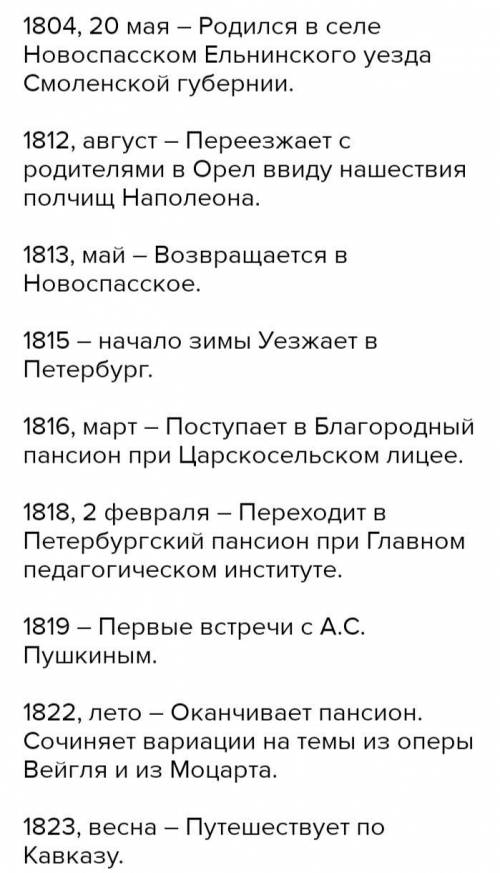 1804, 20 мая – Родился в селе Новоспасском Ельнинского уезда Смоленской губернии.

1812, август – Переезжает с родителями в Орел ввиду нашествия полчищ Наполеона.

1813, май – Возвращается в Новоспасское.

1815 – начало зимы Уезжает в Петербург.

1816, март – Поступает в Благородный пансион при Царскосельском лицее.

1818, 2 февраля – Переходит в Петербургский пансион при Главном педагогическом институте.

1819 – Первые встречи с А.С. Пушкиным.

1822, лето – Оканчивает пансион. Сочиняет вариации на темы из оперы Вейгля и из Моцарта.

1823, весна – Путешествует по Кавказу.